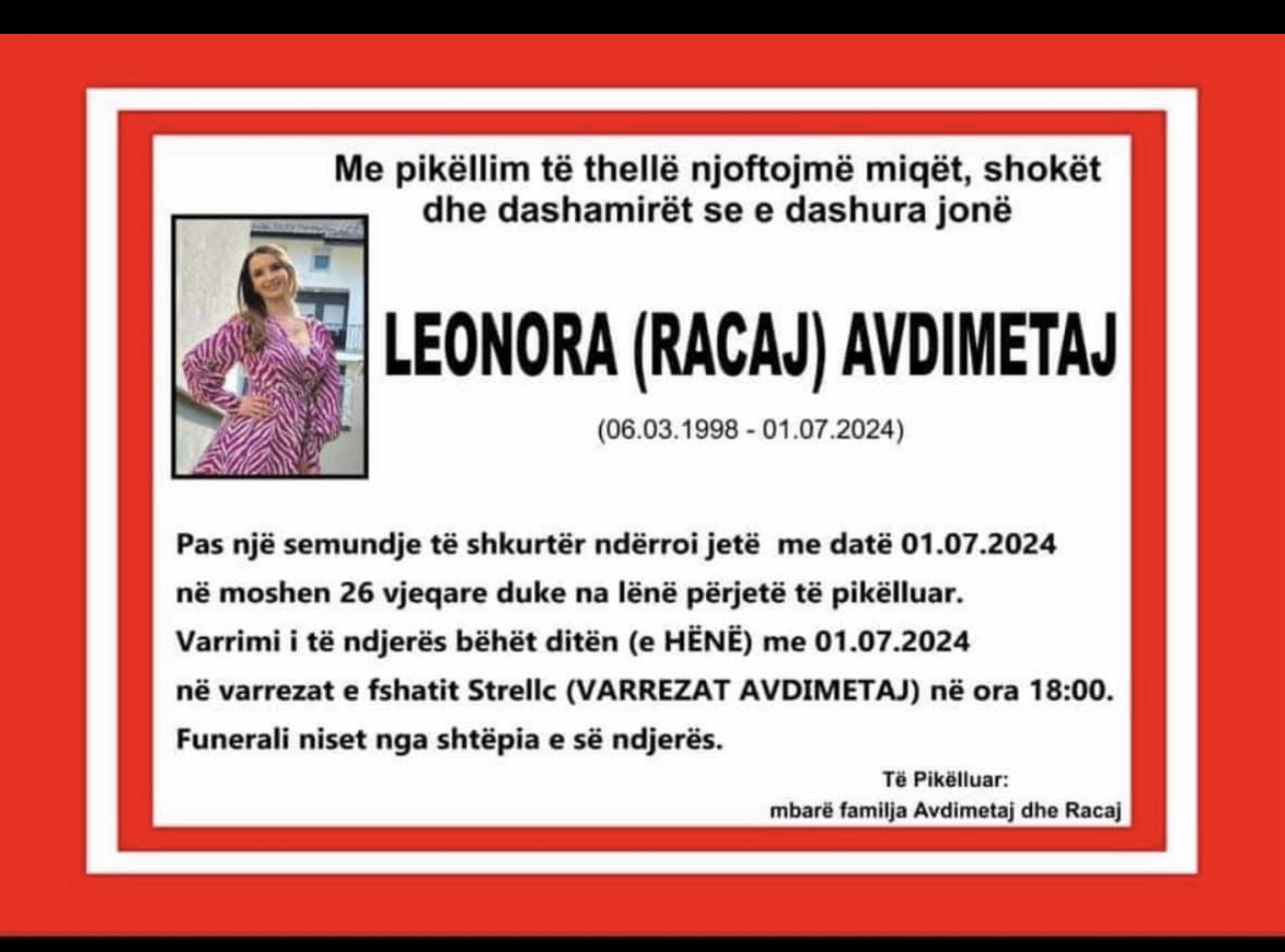 Me pikëllim të thellë njoftojmë miqët, shokët dhe dashamirët se e dashura jonë

LEONORA (RACAJ) AVDIMETAJ

(06.03.1998 - 01.07.2024)

Pas një semundje të shkurtër ndërroi jetë me datë 01.07.2024
në moshen 26 vjeqare duke na lënë përjetë të pikëlluar.
Varrimi i të ndjerës bëhët ditën (e HËNË) me 01.07.2024
në varrezat e fshatit Strellc (VARREZAT AVDIMETAJ) në ora 18:00.
Funerali niset nga shtëpia e së ndjerës.

Të Pikëlluar:
mbarë familja Avdimetaj dhe Racaj